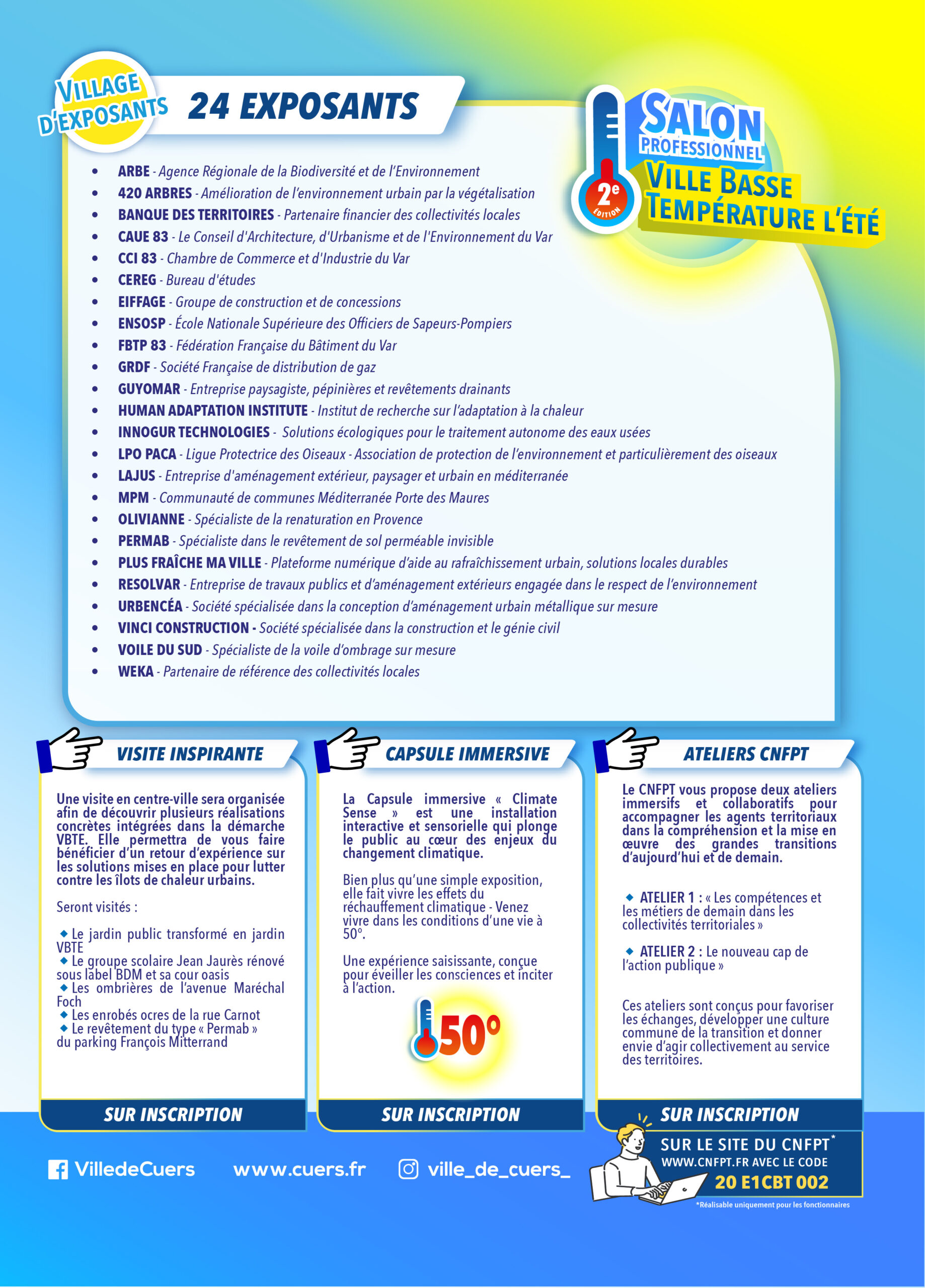 VILLAGE D'EXPOSANTS

24 EXPOSANTS

SALON PROFESSIONNEL
2e ÉDITION
VILLE BASSE TEMPÉRATURE L'ÉTÉ

• ARBE - Agence Régionale de la Biodiversité et de l'Environnement
• 420 ARBRES - Amélioration de l'environnement urbain par la végétalisation
• BANQUE DES TERRITOIRES - Partenaire financier des collectivités locales
• CAUE 83 - Le Conseil d'Architecture, d'Urbanisme et de l'Environnement du Var
• CCI 83 - Chambre de Commerce et d'Industrie du Var
• CEREG - Bureau d'études
• EIFFAGE - Groupe de construction et de concessions
• ENSOSP - École Nationale Supérieure des Officiers de Sapeurs-Pompiers
• FBTP 83 - Fédération Française du Bâtiment du Var
• GRDF - Société Française de distribution de gaz
• GUYOMAR - Entreprise paysagiste, pépinières et revêtements drainants
• HUMAN ADAPTATION INSTITUTE - Institut de recherche sur l'adaptation à la chaleur
• INNOGUR TECHNOLOGIES - Solutions écologiques pour le traitement autonome des eaux usées
• LPO PACA - Ligue Protectrice des Oiseaux - Association de protection de l'environnement et particulièrement des oiseaux
• LAJUS - Entreprise d'aménagement extérieur, paysager et urbain en méditerranée
• MPM - Communauté de communes Méditerranée Porte des Maures
• OLIVIANNE - Spécialiste de la renaturation en Provence
• PERMAB - Spécialiste dans le revêtement de sol perméable invisible
• PLUS FRAÎCHE MA VILLE - Plateforme numérique d'aide au rafraîchissement urbain, solutions locales durables
• RESOLVAR - Entreprise de travaux publics et d'aménagement extérieurs engagée dans le respect de l'environnement
• URBENCÉA - Société spécialisée dans la conception d'aménagement urbain métallique sur mesure
• VINCI CONSTRUCTION - Société spécialisée dans la construction et le génie civil
• VOILE DU SUD - Spécialiste de la voile d'ombrage sur mesure
• WEKA - Partenaire de référence des collectivités locales

VISITE INSPIRANTE

Une visite en centre-ville sera organisée afin de découvrir plusieurs réalisations concrètes intégrées dans la démarche VBTE. Elle permettra de vous faire bénéficier d'un retour d'expérience sur les solutions mises en place pour lutter contre les îlots de chaleur urbains.

Seront visités :

◆ Le jardin public transformé en jardin VBTE
◆ Le groupe scolaire Jean Jaurès rénové sous label BDM et sa cour oasis
◆ Les ombrières de l'avenue Maréchal Foch
◆ Les enrobés ocres de la rue Carnot
◆ Le revêtement du type « Permab » du parking François Mitterrand

SUR INSCRIPTION

CAPSULE IMMERSIVE

La Capsule immersive « Climate Sense » est une installation interactive et sensorielle qui plonge le public au cœur des enjeux du changement climatique.

Bien plus qu'une simple exposition, elle fait vivre les effets du réchauffement climatique - Venez vivre dans les conditions d'une vie à 50°.

Une expérience saisissante, conçue pour éveiller les consciences et inciter à l'action.

50°

SUR INSCRIPTION

ATELIERS CNFPT

Le CNFPT vous propose deux ateliers immersifs et collaboratifs pour accompagner les agents territoriaux dans la compréhension et la mise en œuvre des grandes transitions d'aujourd'hui et de demain.

◆ ATELIER 1 : « Les compétences et les métiers de demain dans les collectivités territoriales »

◆ ATELIER 2 : Le nouveau cap de l'action publique »

Ces ateliers sont conçus pour favoriser les échanges, développer une culture commune de la transition et donner envie d'agir collectivement au service des territoires.

SUR INSCRIPTION

SUR LE SITE DU CNFPT*
WWW.CNFPT.FR AVEC LE CODE
20 E1CBT 002
*Réalisable uniquement pour les fonctionnaires

VilledeCuers www.cuers.fr ville_de_cuers_